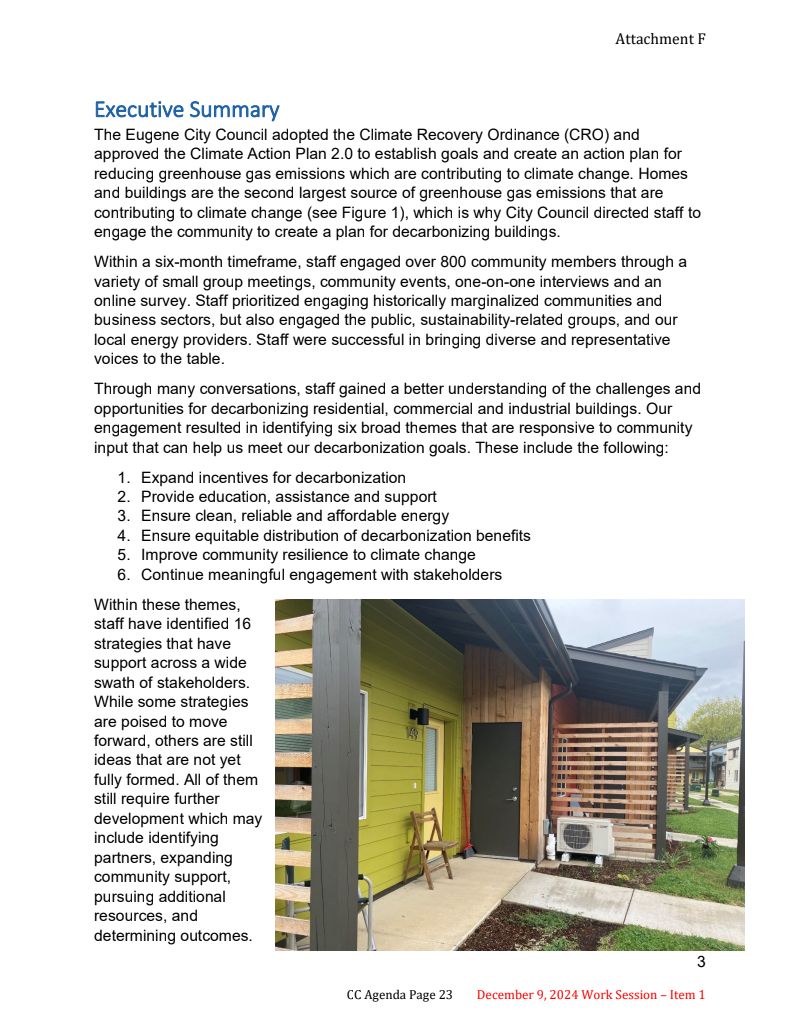 Attachment F

Executive Summary

The Eugene City Council adopted the Climate Recovery Ordinance (CRO) and approved the Climate Action Plan 2.0 to establish goals and create an action plan for reducing greenhouse gas emissions which are contributing to climate change. Homes and buildings are the second largest source of greenhouse gas emissions that are contributing to climate change (see Figure 1), which is why City Council directed staff to engage the community to create a plan for decarbonizing buildings.

Within a six-month timeframe, staff engaged over 800 community members through a variety of small group meetings, community events, one-on-one interviews and an online survey. Staff prioritized engaging historically marginalized communities and business sectors, but also engaged the public, sustainability-related groups, and our local energy providers. Staff were successful in bringing diverse and representative voices to the table.

Through many conversations, staff gained a better understanding of the challenges and opportunities for decarbonizing residential, commercial and industrial buildings. Our engagement resulted in identifying six broad themes that are responsive to community input that can help us meet our decarbonization goals. These include the following:

1. Expand incentives for decarbonization
2. Provide education, assistance and support
3. Ensure clean, reliable and affordable energy
4. Ensure equitable distribution of decarbonization benefits
5. Improve community resilience to climate change
6. Continue meaningful engagement with stakeholders

Within these themes, staff have identified 16 strategies that have support across a wide swath of stakeholders. While some strategies are poised to move forward, others are still ideas that are not yet fully formed. All of them still require further development which may include identifying partners, expanding community support, pursuing additional resources, and determining outcomes.

3

CC Agenda Page 23 December 9, 2024 Work Session – Item 1